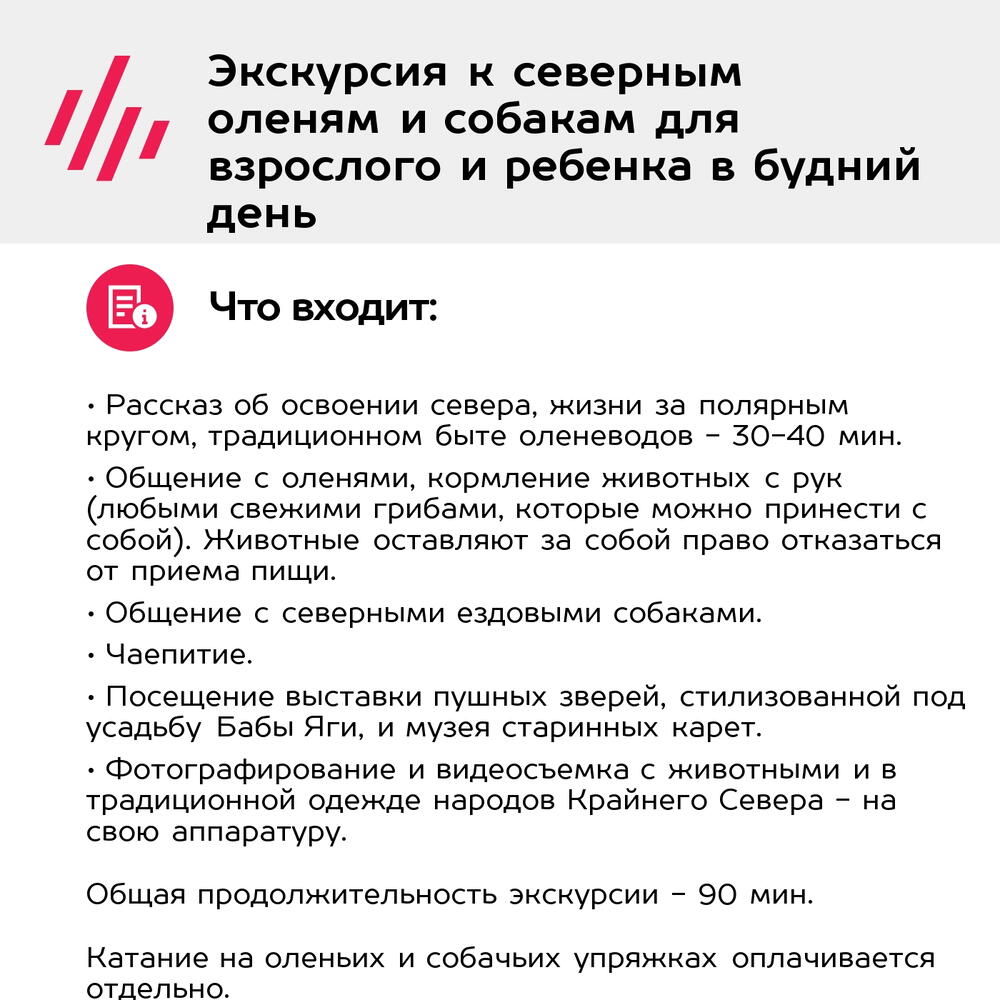 Экскурсия к северным оленям и собакам для взрослого и ребенка в будний день

Что входит:

• Рассказ об освоении севера, жизни за полярным кругом, традиционном быте оленеводов – 30–40 мин.

• Общение с оленями, кормление животных с рук (любыми свежими грибами, которые можно принести с собой). Животные оставляют за собой право отказаться от приема пищи.

• Общение с северными ездовыми собаками.

• Чаепитие.

• Посещение выставки пушных зверей, стилизованной под усадьбу Бабы Яги, и музея старинных карет.

• Фотографирование и видеосъемка с животными и в традиционной одежде народов Крайнего Севера – на свою аппаратуру.

Общая продолжительность экскурсии – 90 мин.

Катание на оленьих и собачьих упряжках оплачивается отдельно.